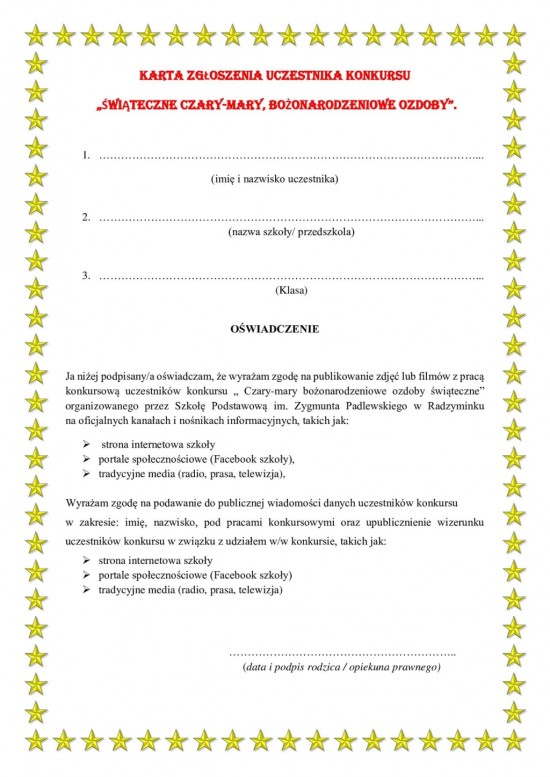 KARTA ZGŁOSZENIA UCZESTNIKA KONKURSU

„ŚWIĄTECZNE CZARY-MARY, BOŻONARODZENIOWE OZDOBY".

1. ____

(imię i nazwisko uczestnika)

2. ____

(nazwa szkoły/ przedszkola)

3. ____

(Klasa)

OŚWIADCZENIE

Ja niżej podpisany/a oświadczam, że wyrażam zgodę na publikowanie zdjęć lub filmów z pracą konkursową uczestników konkursu „ Czary-mary bożonarodzeniowe ozdoby świąteczne" organizowanego przez Szkołę Podstawową im. Zygmunta Padlewskiego w Radzyminku na oficjalnych kanałach i nośnikach informacyjnych, takich jak:

➢ strona internetowa szkoły
➢ portale społecznościowe (Facebook szkoły),
➢ tradycyjne media (radio, prasa, telewizja),

Wyrażam zgodę na podawanie do publicznej wiadomości danych uczestników konkursu w zakresie: imię, nazwisko, pod pracami konkursowymi oraz upublicznienie wizerunku uczestników konkursu w związku z udziałem w/w konkursie, takich jak:

➢ strona internetowa szkoły
➢ portale społecznościowe (Facebook szkoły)
➢ tradycyjne media (radio, prasa, telewizja)

____

(data i podpis rodzica / opiekuna prawnego)